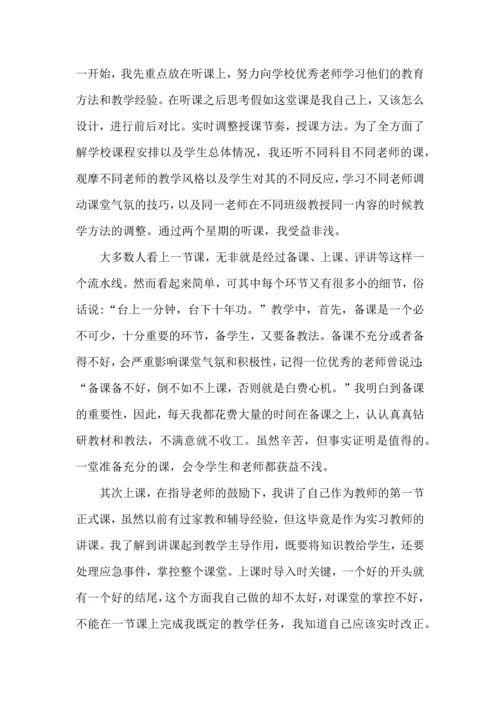 一开始，我先重点放在听课上，努力向学校优秀老师学习他们的教育方法和教学经验。在听课之后思考假如这堂课是我自己上，又该怎么设计，进行前后对比。实时调整授课节奏，授课方法。为了全方面了解学校课程安排以及学生总体情况，我还听不同科目不同老师的课，观摩不同老师的教学风格以及学生对其的不同反应，学习不同老师调动课堂气氛的技巧，以及同一老师在不同班级教授同一内容的时候教学方法的调整。通过两个星期的听课，我受益非浅。

大多数人看上一节课，无非就是经过备课、上课、评讲等这样一个流水线。然而看起来简单，可其中每个环节又有很多小的细节，俗话说：“台上一分钟，台下十年功。”教学中，首先，备课是一个必不可少，十分重要的环节，备学生，又要备教法。备课不充分或者备得不好，会严重影响课堂气氛和积极性，记得一位优秀的老师曾说过：“备课备不好，倒不如不上课，否则就是白费心机。”我明白到备课的重要性，因此，每天我都花费大量的时间在备课之上，认认真真钻研教材和教法，不满意就不收工。虽然辛苦，但事实证明是值得的。一堂准备充分的课，会令学生和老师都获益不浅。

其次上课，在指导老师的鼓励下，我讲了自己作为教师的第一节正式课，虽然以前有过家教和辅导经验，但这毕竟是作为实习教师的讲课。我了解到讲课起到教学主导作用，既要将知识教给学生，还要处理应急事件，掌控整个课堂。上课时导入时关键，一个好的开头就有一个好的结尾，这个方面我自己做的却不太好，对课堂的掌控不好，不能在一节课上完成我既定的教学任务，我知道自己应该实时改正。